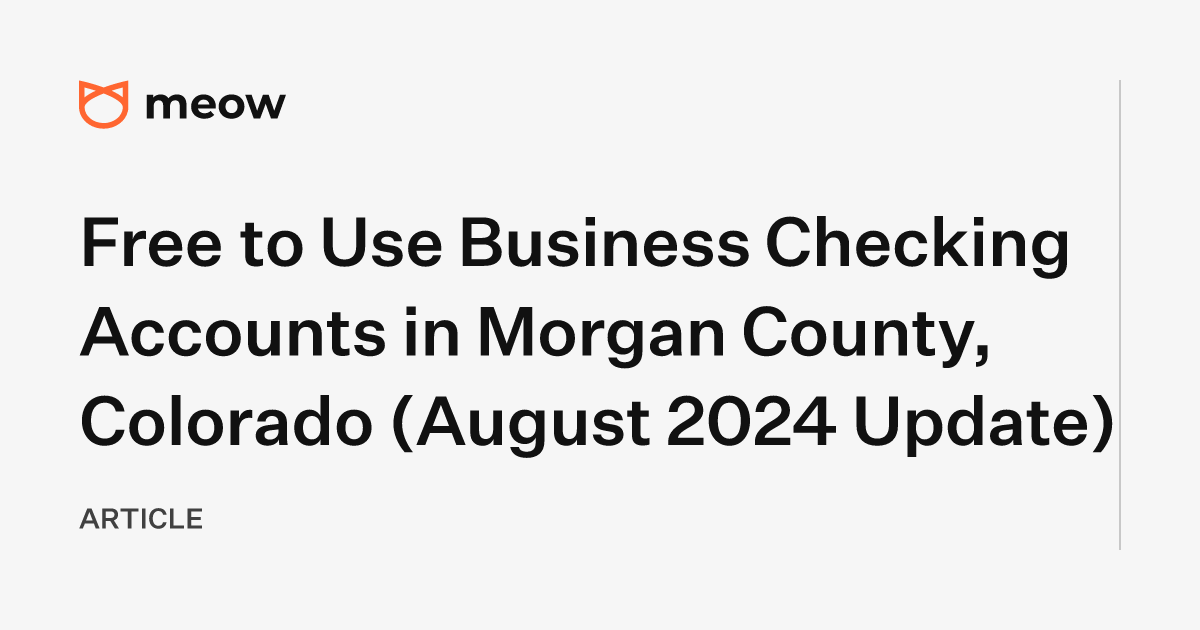 meow

Free to Use Business Checking Accounts in Morgan County, Colorado (August 2024 Update)

ARTICLE